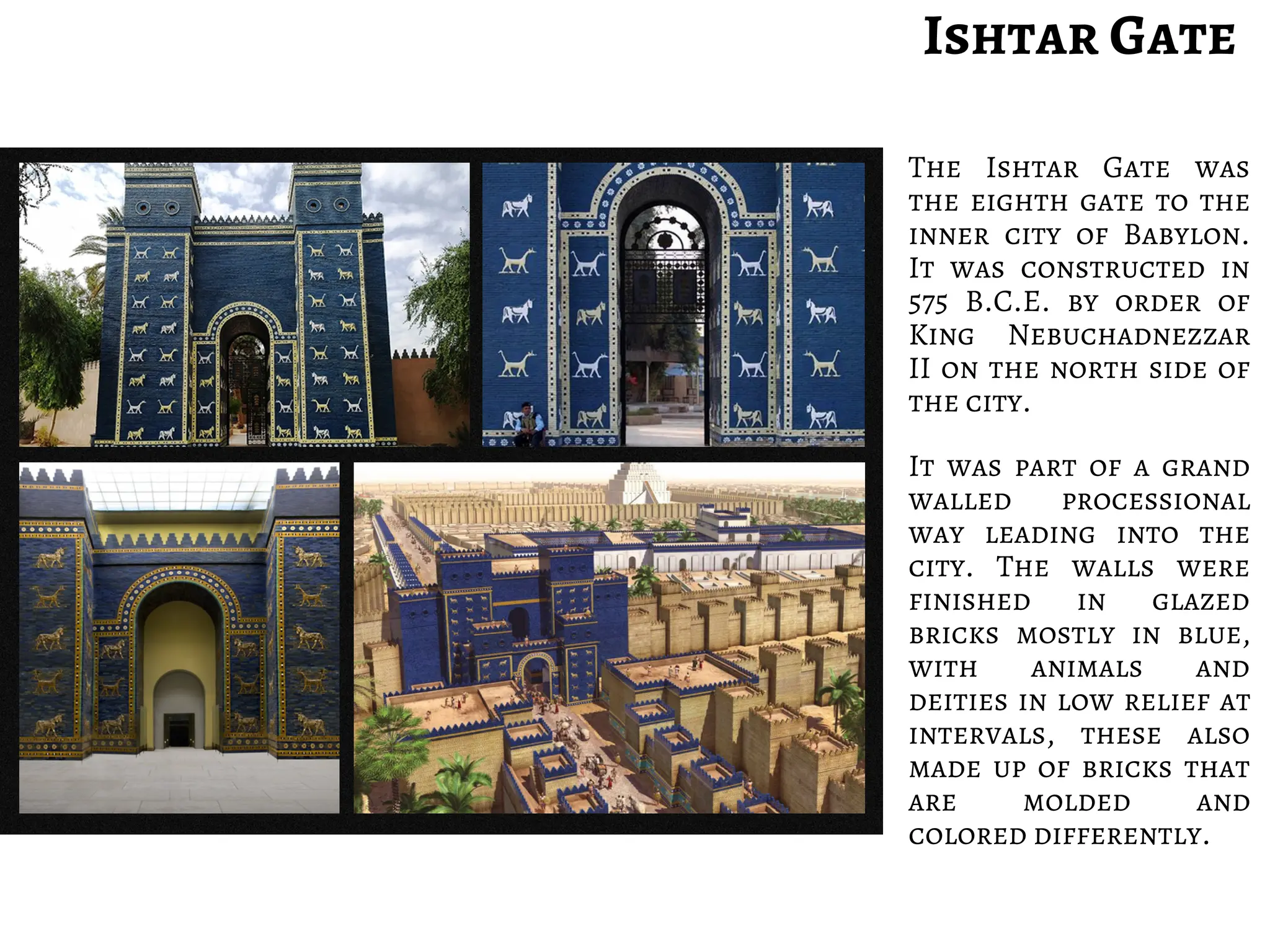 Ishtar Gate

The Ishtar Gate was the eighth gate to the inner city of Babylon. It was constructed in 575 B.C.E. by order of King Nebuchadnezzar II on the north side of the city.

It was part of a grand walled processional way leading into the city. The walls were finished in glazed bricks mostly in blue, with animals and deities in low relief at intervals, these also made up of bricks that are molded and colored differently.